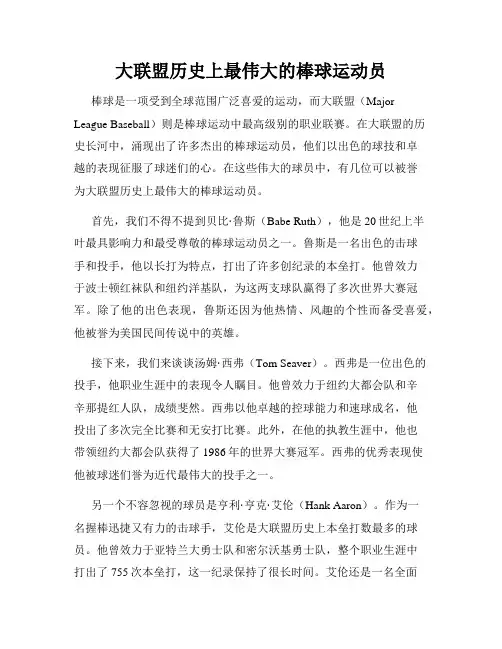 大联盟历史上最伟大的棒球运动员

棒球是一项受到全球范围广泛喜爱的运动，而大联盟（Major League Baseball）则是棒球运动中最高级别的职业联赛。在大联盟的历史长河中，涌现出了许多杰出的棒球运动员，他们以出色的球技和卓越的表现征服了球迷们的心。在这些伟大的球员中，有几位可以被誉为大联盟历史上最伟大的棒球运动员。

首先，我们不得不提到贝比·鲁斯（Babe Ruth），他是20世纪上半叶最具影响力和最受尊敬的棒球运动员之一。鲁斯是一名出色的击球手和投手，他以长打为特点，打出了许多创纪录的本垒打。他曾效力于波士顿红袜队和纽约洋基队，为这两支球队赢得了多次世界大赛冠军。除了他的出色表现，鲁斯还因为他热情、风趣的个性而备受喜爱，他被誉为美国民间传说中的英雄。

接下来，我们来谈谈汤姆·西弗（Tom Seaver）。西弗是一位出色的投手，他职业生涯中的表现令人瞩目。他曾效力于纽约大都会队和辛辛那提红人队，成绩斐然。西弗以他卓越的控球能力和速球成名，他投出了多次完全比赛和无安打比赛。此外，在他的执教生涯中，他也带领纽约大都会队获得了1986年的世界大赛冠军。西弗的优秀表现使他被球迷们誉为近代最伟大的投手之一。

另一个不容忽视的球员是亨利·亨克·艾伦（Hank Aaron）。作为一名握棒迅捷又有力的击球手，艾伦是大联盟历史上本垒打数最多的球员。他曾效力于亚特兰大勇士队和密尔沃基勇士队，整个职业生涯中打出了755次本垒打，这一纪录保持了很长时间。艾伦还是一名全面